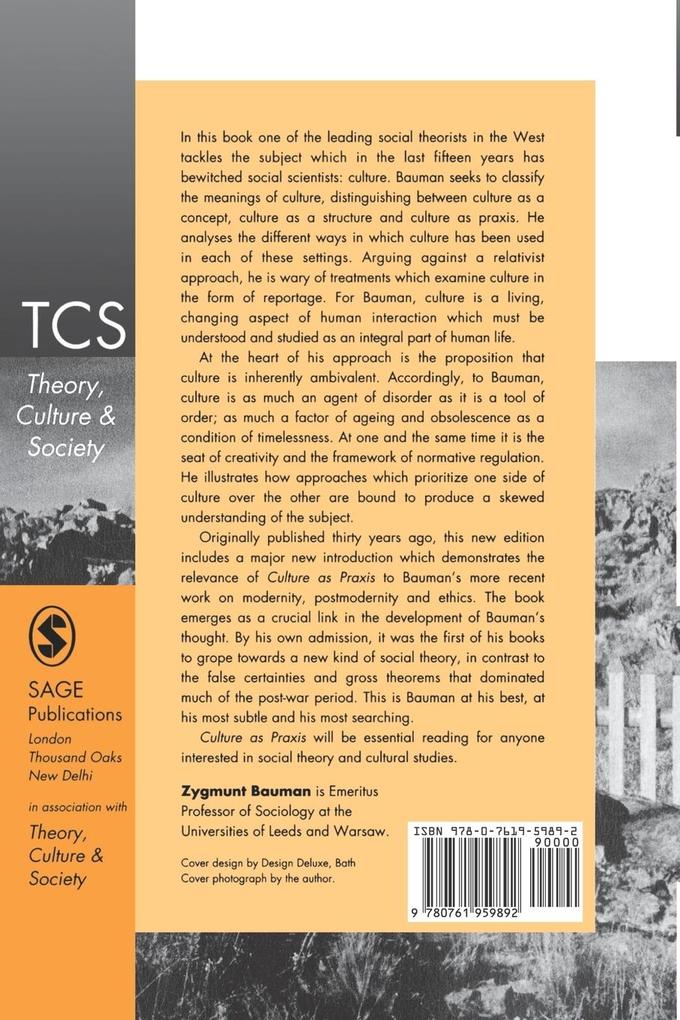 TCS

Theory, Culture & Society

SAGE Publications
London
Thousand Oaks
New Delhi

in association with

Theory, Culture & Society

In this book one of the leading social theorists in the West tackles the subject which in the last fifteen years has bewitched social scientists: culture. Bauman seeks to classify the meanings of culture, distinguishing between culture as a concept, culture as a structure and culture as praxis. He analyses the different ways in which culture has been used in each of these settings. Arguing against a relativist approach, he is wary of treatments which examine culture in the form of reportage. For Bauman, culture is a living, changing aspect of human interaction which must be understood and studied as an integral part of human life.

At the heart of his approach is the proposition that culture is inherently ambivalent. Accordingly, to Bauman, culture is as much an agent of disorder as it is a tool of order; as much a factor of ageing and obsolescence as a condition of timelessness. At one and the same time it is the seat of creativity and the framework of normative regulation. He illustrates how approaches which prioritize one side of culture over the other are bound to produce a skewed understanding of the subject.

Originally published thirty years ago, this new edition includes a major new introduction which demonstrates the relevance of Culture as Praxis to Bauman's more recent work on modernity, postmodernity and ethics. The book emerges as a crucial link in the development of Bauman's thought. By his own admission, it was the first of his books to grope towards a new kind of social theory, in contrast to the false certainties and gross theorems that dominated much of the post-war period. This is Bauman at his best, at his most subtle and his most searching.

Culture as Praxis will be essential reading for anyone interested in social theory and cultural studies.

Zygmunt Bauman is Emeritus Professor of Sociology at the Universities of Leeds and Warsaw.

Cover design by Design Deluxe, Bath
Cover photograph by the author.

ISBN 978-0-7619-5989-2
90000
9 780761 959892